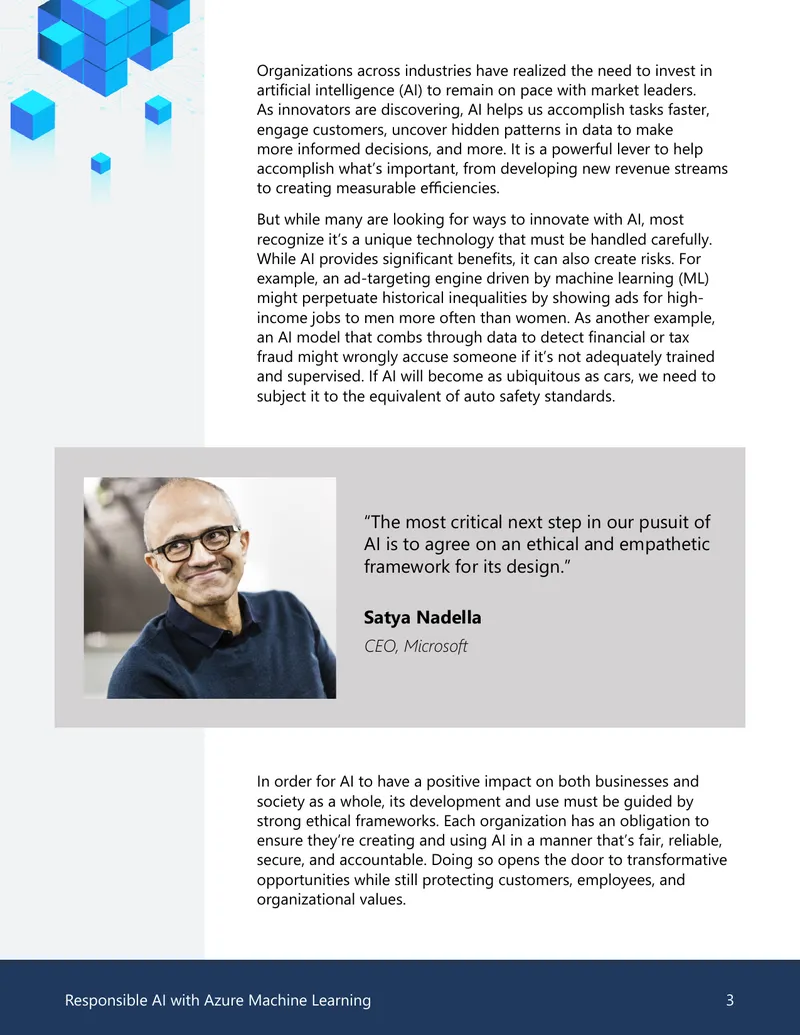 Organizations across industries have realized the need to invest in artificial intelligence (AI) to remain on pace with market leaders. As innovators are discovering, AI helps us accomplish tasks faster, engage customers, uncover hidden patterns in data to make more informed decisions, and more. It is a powerful lever to help accomplish what's important, from developing new revenue streams to creating measurable efficiencies.

But while many are looking for ways to innovate with AI, most recognize it's a unique technology that must be handled carefully. While AI provides significant benefits, it can also create risks. For example, an ad-targeting engine driven by machine learning (ML) might perpetuate historical inequalities by showing ads for high-income jobs to men more often than women. As another example, an AI model that combs through data to detect financial or tax fraud might wrongly accuse someone if it's not adequately trained and supervised. If AI will become as ubiquitous as cars, we need to subject it to the equivalent of auto safety standards.

"The most critical next step in our pusuit of AI is to agree on an ethical and empathetic framework for its design."

Satya Nadella
CEO, Microsoft

In order for AI to have a positive impact on both businesses and society as a whole, its development and use must be guided by strong ethical frameworks. Each organization has an obligation to ensure they're creating and using AI in a manner that's fair, reliable, secure, and accountable. Doing so opens the door to transformative opportunities while still protecting customers, employees, and organizational values.

Responsible AI with Azure Machine Learning
3